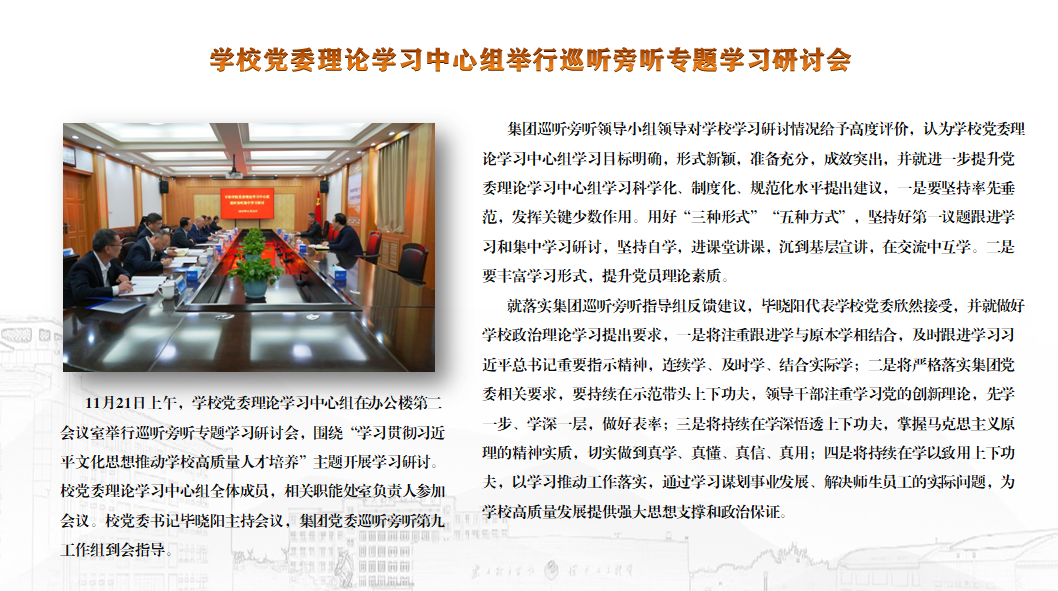 学校党委理论学习中心组举行巡听旁听专题学习研讨会

11月21日上午，学校党委理论学习中心组在办公楼第二会议室举行巡听旁听专题学习研讨会，围绕“学习贯彻习近平文化思想推动学校高质量人才培养”主题开展学习研讨。校党委理论学习中心组全体成员，相关职能处室负责人参加会议。校党委书记毕晓阳主持会议，集团党委巡听旁听第九工作组到会指导。

集团巡听旁听领导小组领导对学校学习研讨情况给予高度评价，认为学校党委理论学习中心组学习目标明确，形式新颖，准备充分，成效突出，并就进一步提升党委理论学习中心组学习科学化、制度化、规范化水平提出建议，一是要坚持率先垂范，发挥关键少数作用。用好“三种形式”“五种方式”，坚持好第一议题跟进学习和集中学习研讨，坚持自学，进课堂讲课，沉到基层宣讲，在交流中互学。二是要丰富学习形式，提升党员理论素质。

就落实集团巡听旁听指导组反馈建议，毕晓阳代表学校党委欣然接受，并就做好学校政治理论学习提出要求，一是将注重跟进学与原本学相结合，及时跟进学习习近平总书记重要指示精神，连续学、及时学、结合实际学；二是将严格落实集团党委相关要求，要持续在示范带头上下功夫，领导干部注重学习党的创新理论，先学一步、学深一层，做好表率；三是将持续在学深悟透上下功夫，掌握马克思主义原理的精神实质，切实做到真学、真懂、真信、真用；四是将持续在学以致用上下功夫，以学习推动工作落实，通过学习谋划事业发展、解决师生员工的实际问题，为学校高质量发展提供强大思想支撑和政治保证。